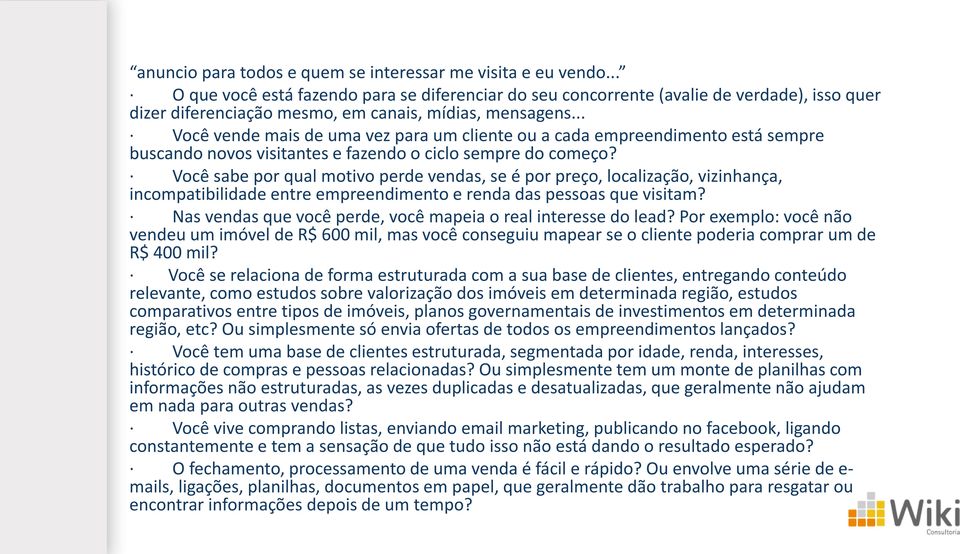 “anuncio para todos e quem se interessar me visita e eu vendo...”

· O que você está fazendo para se diferenciar do seu concorrente (avalie de verdade), isso quer dizer diferenciação mesmo, em canais, mídias, mensagens...

· Você vende mais de uma vez para um cliente ou a cada empreendimento está sempre buscando novos visitantes e fazendo o ciclo sempre do começo?

· Você sabe por qual motivo perde vendas, se é por preço, localização, vizinhança, incompatibilidade entre empreendimento e renda das pessoas que visitam?

· Nas vendas que você perde, você mapeia o real interesse do lead? Por exemplo: você não vendeu um imóvel de R$ 600 mil, mas você conseguiu mapear se o cliente poderia comprar um de R$ 400 mil?

· Você se relaciona de forma estruturada com a sua base de clientes, entregando conteúdo relevante, como estudos sobre valorização dos imóveis em determinada região, estudos comparativos entre tipos de imóveis, planos governamentais de investimentos em determinada região, etc? Ou simplesmente só envia ofertas de todos os empreendimentos lançados?

· Você tem uma base de clientes estruturada, segmentada por idade, renda, interesses, histórico de compras e pessoas relacionadas? Ou simplesmente tem um monte de planilhas com informações não estruturadas, as vezes duplicadas e desatualizadas, que geralmente não ajudam em nada para outras vendas?

· Você vive comprando listas, enviando email marketing, publicando no facebook, ligando constantemente e tem a sensação de que tudo isso não está dando o resultado esperado?

· O fechamento, processamento de uma venda é fácil e rápido? Ou envolve uma série de e-mails, ligações, planilhas, documentos em papel, que geralmente dão trabalho para resgatar ou encontrar informações depois de um tempo?

Wiki
Consultoria